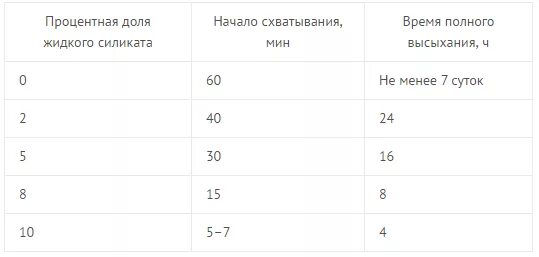 | Процентная доля жидкого силиката | Начало схватывания, мин | Время полного высыхания, ч |
|---|---|---|
| 0 | 60 | Не менее 7 суток |
| 2 | 40 | 24 |
| 5 | 30 | 16 |
| 8 | 15 | 8 |
| 10 | 5–7 | 4 |